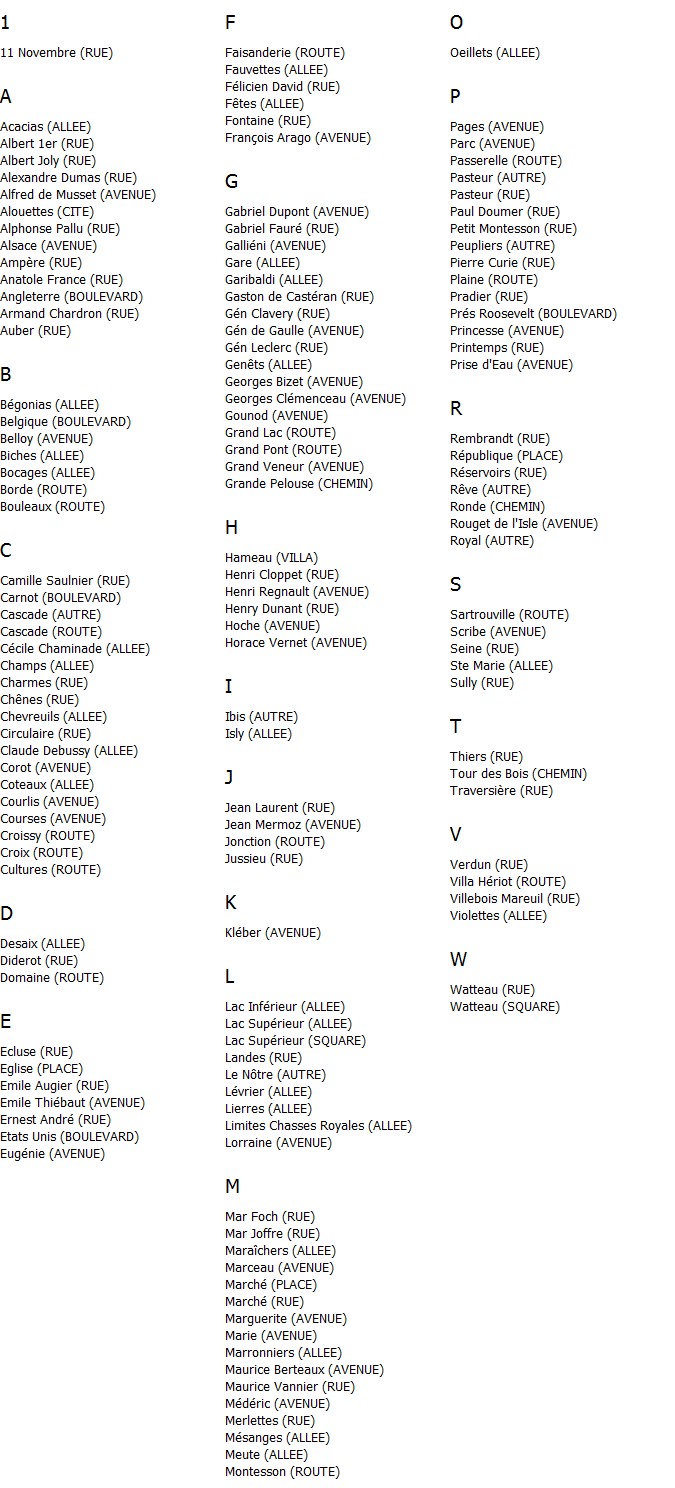 1

11 Novembre (RUE)

A

Acacias (ALLEE)
Albert 1er (RUE)
Albert Joly (RUE)
Alexandre Dumas (RUE)
Alfred de Musset (AVENUE)
Alouettes (CITE)
Alphonse Pallu (RUE)
Alsace (AVENUE)
Ampère (RUE)
Anatole France (RUE)
Angleterre (BOULEVARD)
Armand Chardron (RUE)
Auber (RUE)

B

Bégonias (ALLEE)
Belgique (BOULEVARD)
Belloy (AVENUE)
Biches (ALLEE)
Bocages (ALLEE)
Borde (ROUTE)
Bouleaux (ROUTE)

C

Camille Saulnier (RUE)
Carnot (BOULEVARD)
Cascade (AUTRE)
Cascade (ROUTE)
Cécile Chaminade (ALLEE)
Champs (ALLEE)
Charmes (RUE)
Chênes (RUE)
Chevreuils (ALLEE)
Circulaire (RUE)
Claude Debussy (ALLEE)
Corot (AVENUE)
Coteaux (ALLEE)
Courlis (AVENUE)
Courses (AVENUE)
Croissy (ROUTE)
Croix (ROUTE)
Cultures (ROUTE)

D

Desaix (ALLEE)
Diderot (RUE)
Domaine (ROUTE)

E

Ecluse (RUE)
Eglise (PLACE)
Emile Augier (RUE)
Emile Thiébaut (AVENUE)
Ernest André (RUE)
Etats Unis (BOULEVARD)
Eugénie (AVENUE)

F

Faisanderie (ROUTE)
Fauvettes (ALLEE)
Félicien David (RUE)
Fêtes (ALLEE)
Fontaine (RUE)
François Arago (AVENUE)

G

Gabriel Dupont (AVENUE)
Gabriel Fauré (RUE)
Galliéni (AVENUE)
Gare (ALLEE)
Garibaldi (ALLEE)
Gaston de Castéran (RUE)
Gén Clavery (RUE)
Gén de Gaulle (AVENUE)
Gén Leclerc (RUE)
Genêts (ALLEE)
Georges Bizet (AVENUE)
Georges Clémenceau (AVENUE)
Gounod (AVENUE)
Grand Lac (ROUTE)
Grand Pont (ROUTE)
Grand Veneur (AVENUE)
Grande Pelouse (CHEMIN)

H

Hameau (VILLA)
Henri Cloppet (RUE)
Henri Regnault (AVENUE)
Henry Dunant (RUE)
Hoche (AVENUE)
Horace Vernet (AVENUE)

I

Ibis (AUTRE)
Isly (ALLEE)

J

Jean Laurent (RUE)
Jean Mermoz (AVENUE)
Jonction (ROUTE)
Jussieu (RUE)

K

Kléber (AVENUE)

L

Lac Inférieur (ALLEE)
Lac Supérieur (ALLEE)
Lac Supérieur (SQUARE)
Landes (RUE)
Le Nôtre (AUTRE)
Lévrier (ALLEE)
Lierres (ALLEE)
Limites Chasses Royales (ALLEE)
Lorraine (AVENUE)

M

Mar Foch (RUE)
Mar Joffre (RUE)
Maraîchers (ALLEE)
Marceau (AVENUE)
Marché (PLACE)
Marché (RUE)
Marguerite (AVENUE)
Marie (AVENUE)
Marronniers (ALLEE)
Maurice Berteaux (AVENUE)
Maurice Vannier (RUE)
Médéric (AVENUE)
Merlettes (RUE)
Mésanges (ALLEE)
Meute (ALLEE)
Montesson (ROUTE)

O

Oeillets (ALLEE)

P

Pages (AVENUE)
Parc (AVENUE)
Passerelle (ROUTE)
Pasteur (AUTRE)
Pasteur (RUE)
Paul Doumer (RUE)
Petit Montesson (RUE)
Peupliers (AUTRE)
Pierre Curie (RUE)
Plaine (ROUTE)
Pradier (RUE)
Prés Roosevelt (BOULEVARD)
Princesse (AVENUE)
Printemps (RUE)
Prise d'Eau (AVENUE)

R

Rembrandt (RUE)
République (PLACE)
Réservoirs (RUE)
Rêve (AUTRE)
Ronde (CHEMIN)
Rouget de l'Isle (AVENUE)
Royal (AUTRE)

S

Sartrouville (ROUTE)
Scribe (AVENUE)
Seine (RUE)
Ste Marie (ALLEE)
Sully (RUE)

T

Thiers (RUE)
Tour des Bois (CHEMIN)
Traversière (RUE)

V

Verdun (RUE)
Villa Hériot (ROUTE)
Villebois Mareuil (RUE)
Violettes (ALLEE)

W

Watteau (RUE)
Watteau (SQUARE)